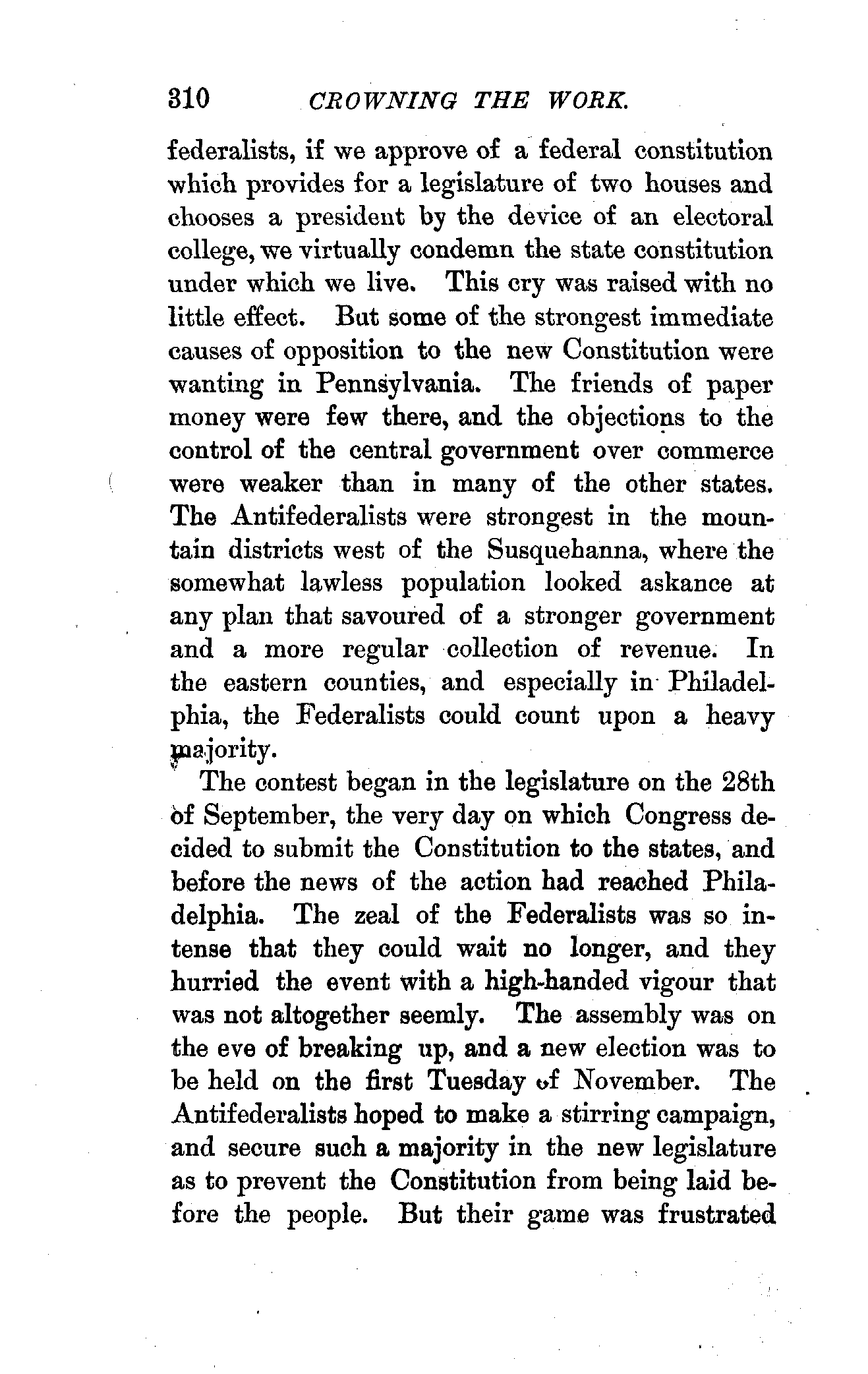 310 CROWNING THE WORK.

federalists, if we approve of a federal constitution which provides for a legislature of two houses and chooses a president by the device of an electoral college, we virtually condemn the state constitution under which we live. This cry was raised with no little effect. But some of the strongest immediate causes of opposition to the new Constitution were wanting in Pennsylvania. The friends of paper money were few there, and the objections to the control of the central government over commerce were weaker than in many of the other states. The Antifederalists were strongest in the mountain districts west of the Susquehanna, where the somewhat lawless population looked askance at any plan that savoured of a stronger government and a more regular collection of revenue. In the eastern counties, and especially in Philadelphia, the Federalists could count upon a heavy majority.

The contest began in the legislature on the 28th of September, the very day on which Congress decided to submit the Constitution to the states, and before the news of the action had reached Philadelphia. The zeal of the Federalists was so intense that they could wait no longer, and they hurried the event with a high-handed vigour that was not altogether seemly. The assembly was on the eve of breaking up, and a new election was to be held on the first Tuesday of November. The Antifederalists hoped to make a stirring campaign, and secure such a majority in the new legislature as to prevent the Constitution from being laid before the people. But their game was frustrated